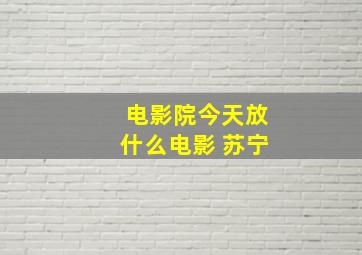 电影院今天放什么电影 苏宁